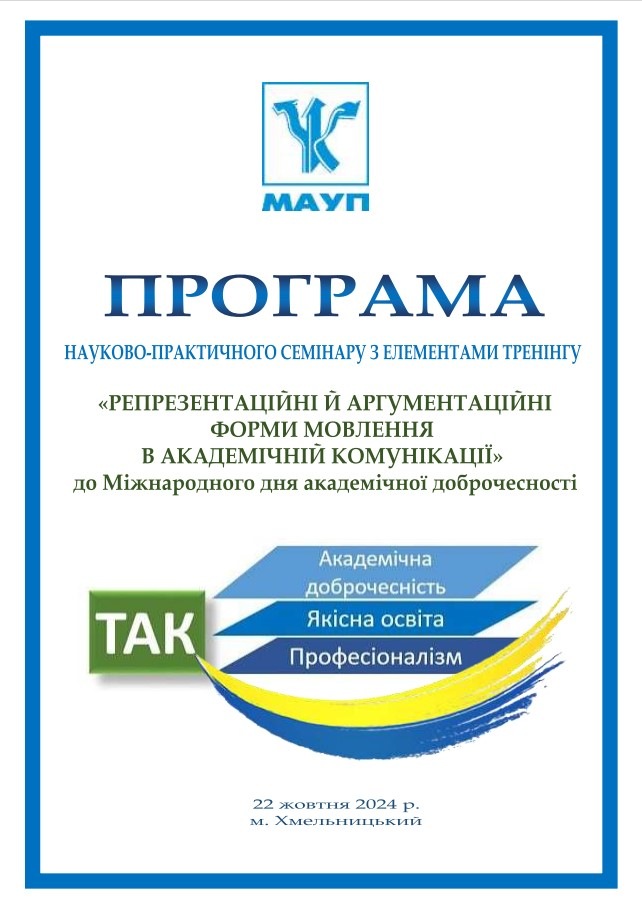 МАУП

ПРОГРАМА

НАУКОВО-ПРАКТИЧНОГО СЕМІНАРУ З ЕЛЕМЕНТАМИ ТРЕНІНГУ

«РЕПРЕЗЕНТАЦІЙНІ Й АРГУМЕНТАЦІЙНІ ФОРМИ МОВЛЕННЯ В АКАДЕМІЧНІЙ КОМУНІКАЦІЇ»
до Міжнародного дня академічної доброчесності

ТАК

Академічна доброчесність

Якісна освіта

Професіоналізм

22 жовтня 2024 р.
м. Хмельницький